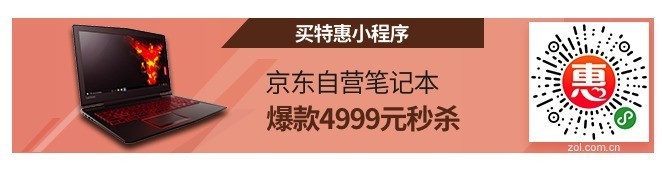 买特惠小程序

京东自营笔记本

爆款4999元秒杀

惠

zol.com.cn